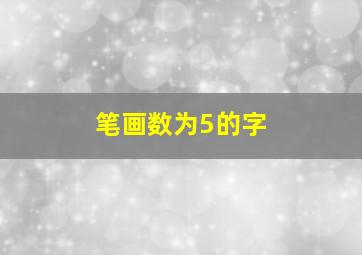 笔画数为5的字